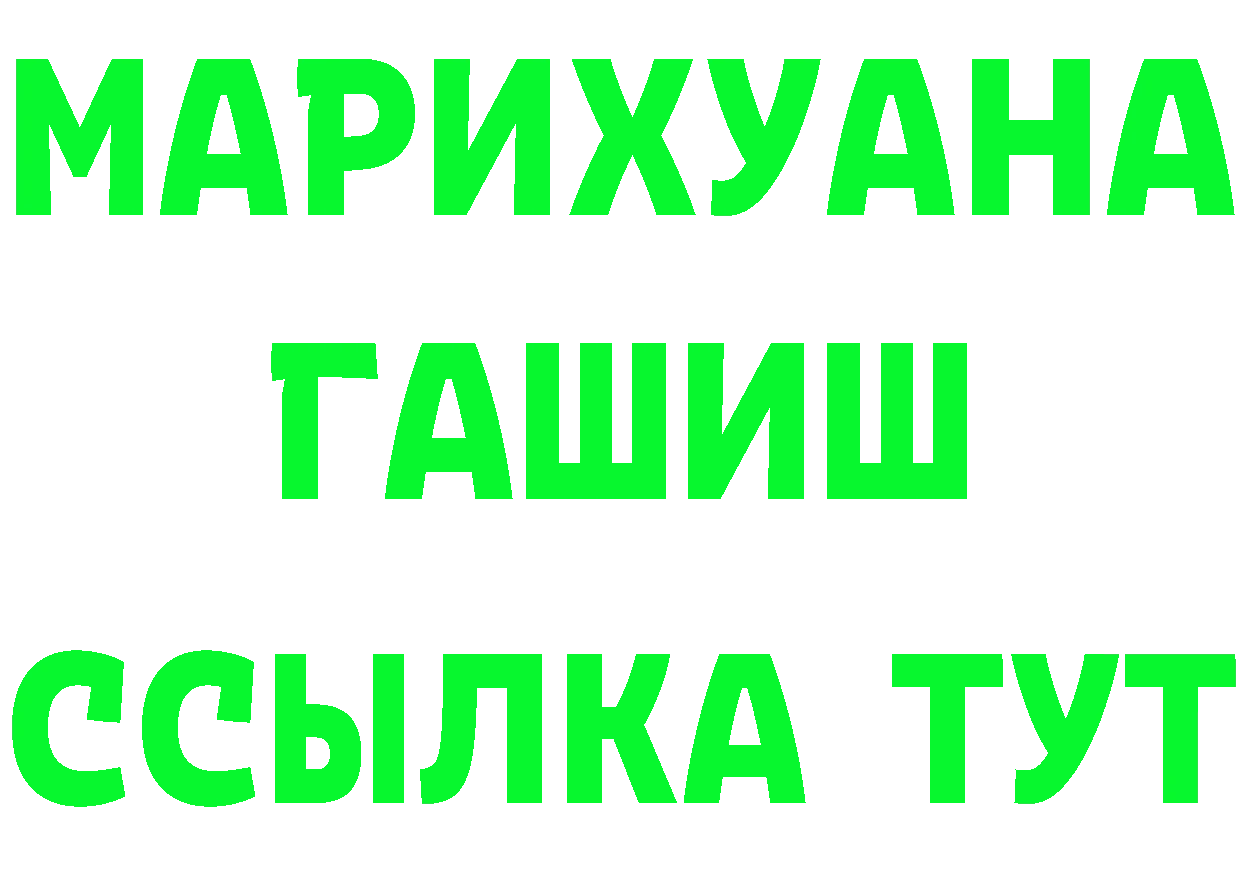 МАРИХУАНА
ГАШИШ
ССЫЛКА ТУТ